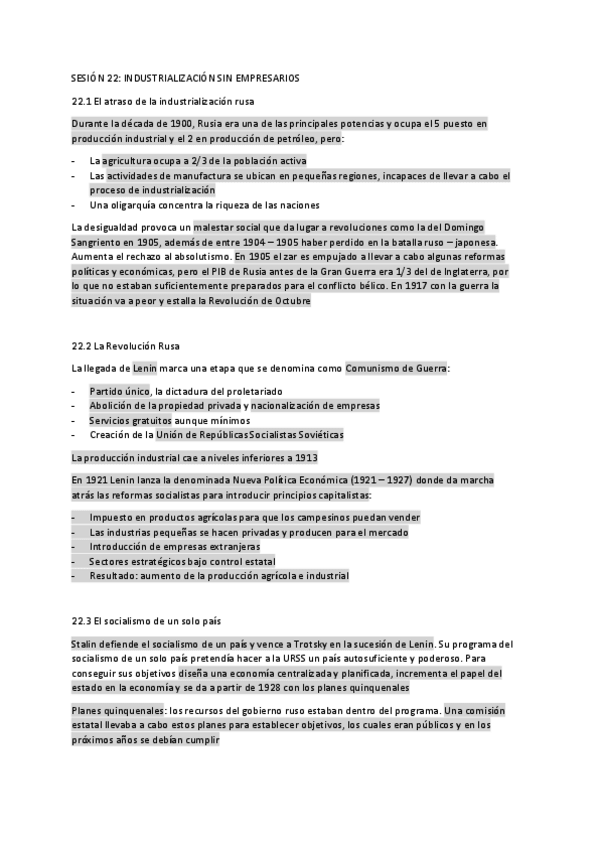 SESIÓN 22: INDUSTRIALIZACIÓN SIN EMPRESARIOS

22.1 El atraso de la industrialización rusa

Durante la década de 1900, Rusia era una de las principales potencias y ocupa el 5 puesto en producción industrial y el 2 en producción de petróleo, pero:

- La agricultura ocupa a 2/3 de la población activa
- Las actividades de manufactura se ubican en pequeñas regiones, incapaces de llevar a cabo el proceso de industrialización
- Una oligarquía concentra la riqueza de las naciones

La desigualdad provoca un malestar social que da lugar a revoluciones como la del Domingo Sangriento en 1905, además de entre 1904 – 1905 haber perdido en la batalla ruso – japonesa. Aumenta el rechazo al absolutismo. En 1905 el zar es empujado a llevar a cabo algunas reformas políticas y económicas, pero el PIB de Rusia antes de la Gran Guerra era 1/3 del de Inglaterra, por lo que no estaban suficientemente preparados para el conflicto bélico. En 1917 con la guerra la situación va a peor y estalla la Revolución de Octubre

22.2 La Revolución Rusa

La llegada de Lenin marca una etapa que se denomina como Comunismo de Guerra:

- Partido único, la dictadura del proletariado
- Abolición de la propiedad privada y nacionalización de empresas
- Servicios gratuitos aunque mínimos
- Creación de la Unión de Repúblicas Socialistas Soviéticas

La producción industrial cae a niveles inferiores a 1913

En 1921 Lenin lanza la denominada Nueva Política Económica (1921 – 1927) donde da marcha atrás las reformas socialistas para introducir principios capitalistas:

- Impuesto en productos agrícolas para que los campesinos puedan vender
- Las industrias pequeñas se hacen privadas y producen para el mercado
- Introducción de empresas extranjeras
- Sectores estratégicos bajo control estatal
- Resultado: aumento de la producción agrícola e industrial

22.3 El socialismo de un solo país

Stalin defiende el socialismo de un país y vence a Trotsky en la sucesión de Lenin. Su programa del socialismo de un solo país pretendía hacer a la URSS un país autosuficiente y poderoso. Para conseguir sus objetivos diseña una economía centralizada y planificada, incrementa el papel del estado en la economía y se da a partir de 1928 con los planes quinquenales

Planes quinquenales: los recursos del gobierno ruso estaban dentro del programa. Una comisión estatal llevaba a cabo estos planes para establecer objetivos, los cuales eran públicos y en los próximos años se debían cumplir